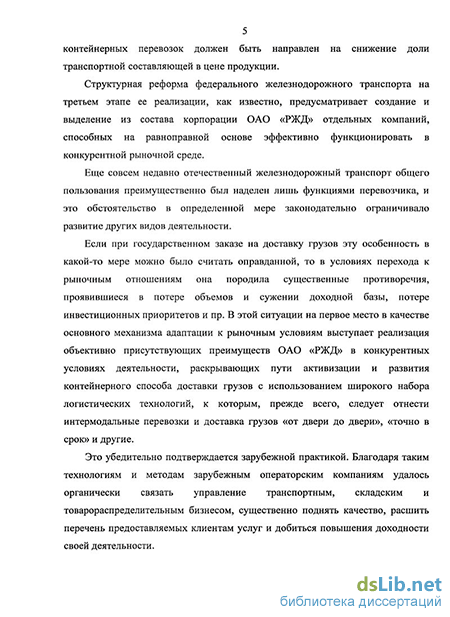 5

контейнерных перевозок должен быть направлен на снижение доли транспортной составляющей в цене продукции.

Структурная реформа федерального железнодорожного транспорта на третьем этапе ее реализации, как известно, предусматривает создание и выделение из состава корпорации ОАО «РЖД» отдельных компаний, способных на равноправной основе эффективно функционировать в конкурентной рыночной среде.

Еще совсем недавно отечественный железнодорожный транспорт общего пользования преимущественно был наделен лишь функциями перевозчика, и это обстоятельство в определенной мере законодательно ограничивало развитие других видов деятельности.

Если при государственном заказе на доставку грузов эту особенность в какой-то мере можно было считать оправданной, то в условиях перехода к рыночным отношениям она породила существенные противоречия, проявившиеся в потере объемов и сужении доходной базы, потере инвестиционных приоритетов и пр. В этой ситуации на первое место в качестве основного механизма адаптации к рыночным условиям выступает реализация объективно присутствующих преимуществ ОАО «РЖД» в конкурентных условиях деятельности, раскрывающих пути активизации и развития контейнерного способа доставки грузов с использованием широкого набора логистических технологий, к которым, прежде всего, следует отнести интермодальные перевозки и доставка грузов «от двери до двери», «точно в срок» и другие.

Это убедительно подтверждается зарубежной практикой. Благодаря таким технологиям и методам зарубежным операторским компаниям удалось органически связать управление транспортным, складским и товарораспределительным бизнесом, существенно поднять качество, расшить перечень предоставляемых клиентам услуг и добиться повышения доходности своей деятельности.

dsLib.net
библиотека диссертаций